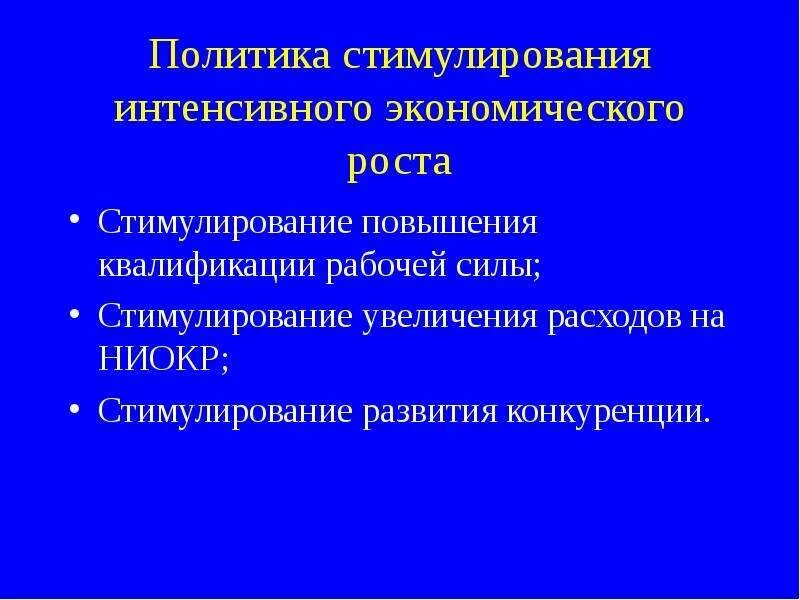 Политика стимулирования интенсивного экономического роста

• Стимулирование повышения квалификации рабочей силы;
• Стимулирование увеличения расходов на НИОКР;
• Стимулирование развития конкуренции.